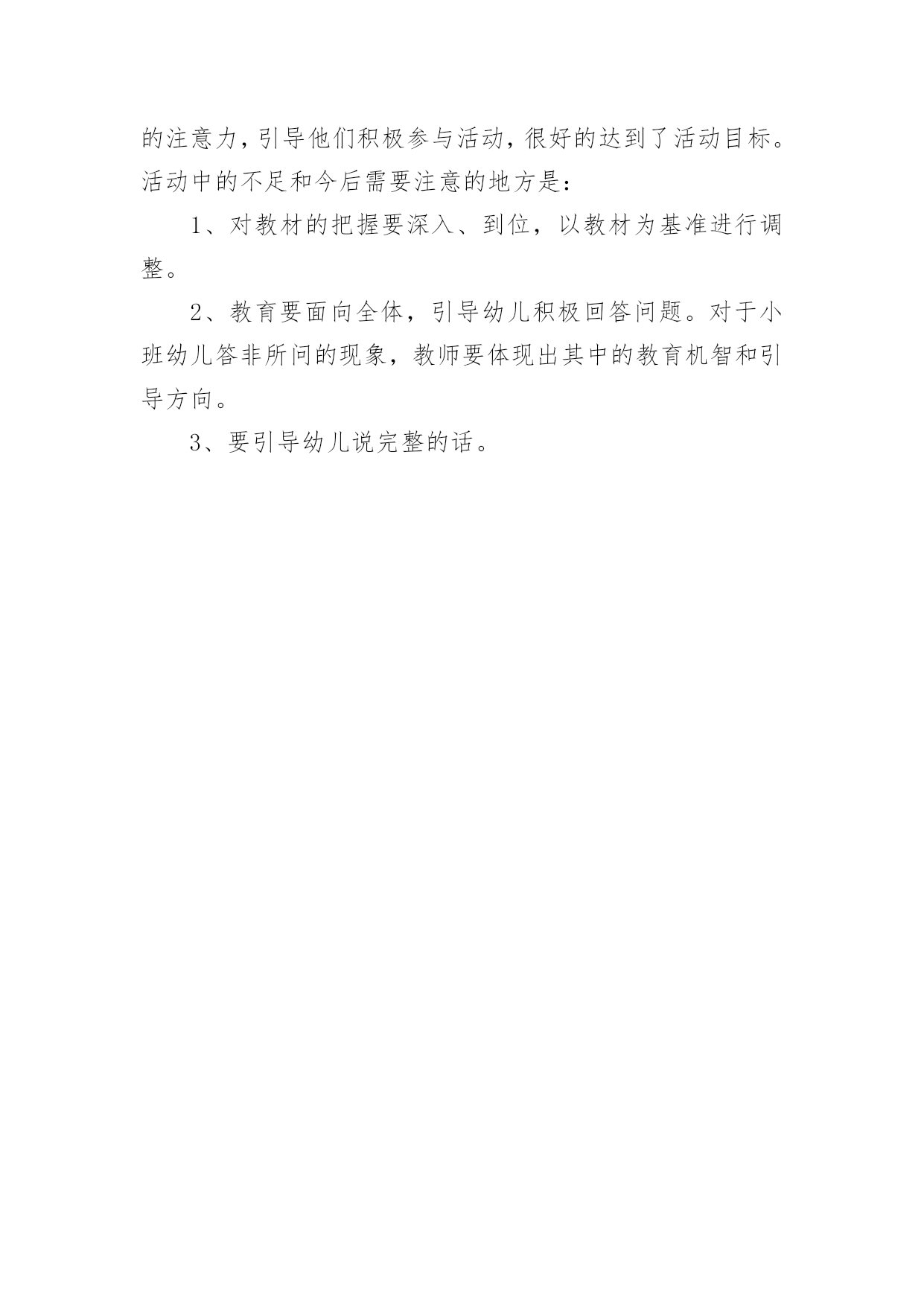 的注意力，引导他们积极参与活动，很好的达到了活动目标。活动中的不足和今后需要注意的地方是：

1、对教材的把握要深入、到位，以教材为基准进行调整。

2、教育要面向全体，引导幼儿积极回答问题。对于小班幼儿答非所问的现象，教师要体现出其中的教育机智和引导方向。

3、要引导幼儿说完整的话。